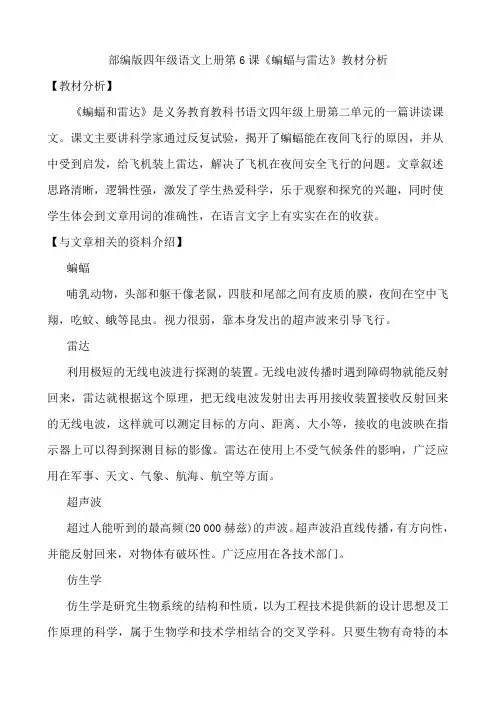 部编版四年级语文上册第 6 课《蝙蝠与雷达》教材分析

【教材分析】

《蝙蝠和雷达》是义务教育教科书语文四年级上册第二单元的一篇讲读课文。课文主要讲科学家通过反复试验，揭开了蝙蝠能在夜间飞行的原因，并从中受到启发，给飞机装上雷达，解决了飞机在夜间安全飞行的问题。文章叙述思路清晰，逻辑性强，激发了学生热爱科学，乐于观察和探究的兴趣，同时使学生体会到文章用词的准确性，在语言文字上有实实在在的收获。

【与文章相关的资料介绍】

蝙蝠

哺乳动物，头部和躯干像老鼠，四肢和尾部之间有皮质的膜，夜间在空中飞翔，吃蚊、蛾等昆虫。视力很弱，靠本身发出的超声波来引导飞行。

雷达

利用极短的无线电波进行探测的装置。无线电波传播时遇到障碍物就能反射回来，雷达就根据这个原理，把无线电波发射出去再用接收装置接收反射回来的无线电波，这样就可以测定目标的方向、距离、大小等，接收的电波映在指示器上可以得到探测目标的影像。雷达在使用上不受气候条件的影响，广泛应用在军事、天文、气象、航海、航空等方面。

超声波

超过人能听到的最高频(20 000 赫兹)的声波。超声波沿直线传播，有方向性，并能反射回来，对物体有破坏性。广泛应用在各技术部门。

仿生学

仿生学是研究生物系统的结构和性质，以为工程技术提供新的设计思想及工作原理的科学，属于生物学和技术学相结合的交叉学科。只要生物有奇特的本